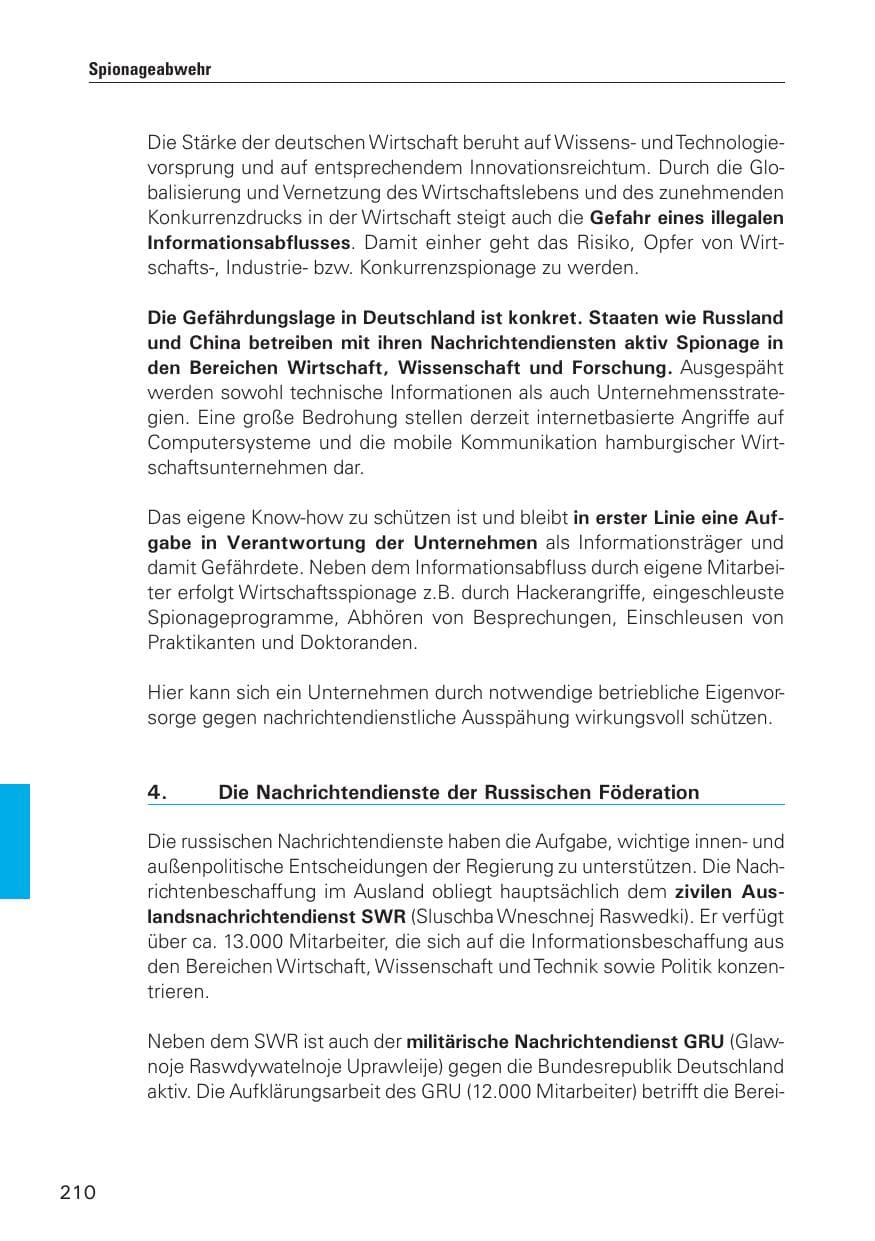 Spionageabwehr

Die Stärke der deutschen Wirtschaft beruht auf Wissens- und Technologievorsprung und auf entsprechendem Innovationsreichtum. Durch die Globalisierung und Vernetzung des Wirtschaftslebens und des zunehmenden Konkurrenzdrucks in der Wirtschaft steigt auch die Gefahr eines illegalen Informationsabflusses. Damit einher geht das Risiko, Opfer von Wirtschafts-, Industrie- bzw. Konkurrenzspionage zu werden.

Die Gefährdungslage in Deutschland ist konkret. Staaten wie Russland und China betreiben mit ihren Nachrichtendiensten aktiv Spionage in den Bereichen Wirtschaft, Wissenschaft und Forschung. Ausgespäht werden sowohl technische Informationen als auch Unternehmensstrategien. Eine große Bedrohung stellen derzeit internetbasierte Angriffe auf Computersysteme und die mobile Kommunikation hamburgischer Wirtschaftsunternehmen dar.

Das eigene Know-how zu schützen ist und bleibt in erster Linie eine Aufgabe in Verantwortung der Unternehmen als Informationsträger und damit Gefährdete. Neben dem Informationsabfluss durch eigene Mitarbeiter erfolgt Wirtschaftsspionage z.B. durch Hackerangriffe, eingeschleuste Spionageprogramme, Abhören von Besprechungen, Einschleusen von Praktikanten und Doktoranden.

Hier kann sich ein Unternehmen durch notwendige betriebliche Eigenvorsorge gegen nachrichtendienstliche Ausspähung wirkungsvoll schützen.

4. Die Nachrichtendienste der Russischen Föderation

Die russischen Nachrichtendienste haben die Aufgabe, wichtige innen- und außenpolitische Entscheidungen der Regierung zu unterstützen. Die Nachrichtenbeschaffung im Ausland obliegt hauptsächlich dem zivilen Auslandsnachrichtendienst SWR (Sluschba Wneschnej Raswedki). Er verfügt über ca. 13.000 Mitarbeiter, die sich auf die Informationsbeschaffung aus den Bereichen Wirtschaft, Wissenschaft und Technik sowie Politik konzentrieren.

Neben dem SWR ist auch der militärische Nachrichtendienst GRU (Glawnoje Raswdywatelnoje Uprawleije) gegen die Bundesrepublik Deutschland aktiv. Die Aufklärungsarbeit des GRU (12.000 Mitarbeiter) betrifft die Berei-

210